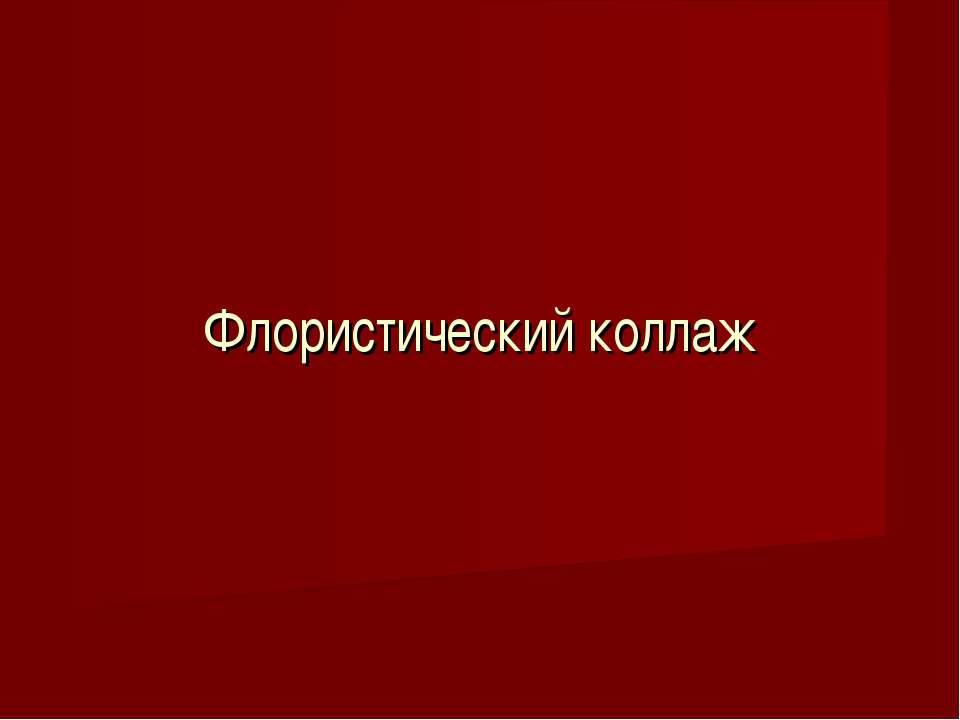 Флористический коллаж